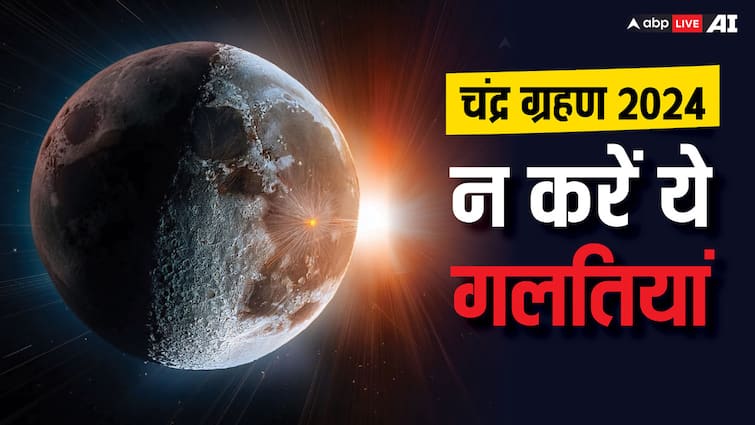 abp LIVE AI

चंद्र ग्रहण 2024

न करें ये

गलतियां